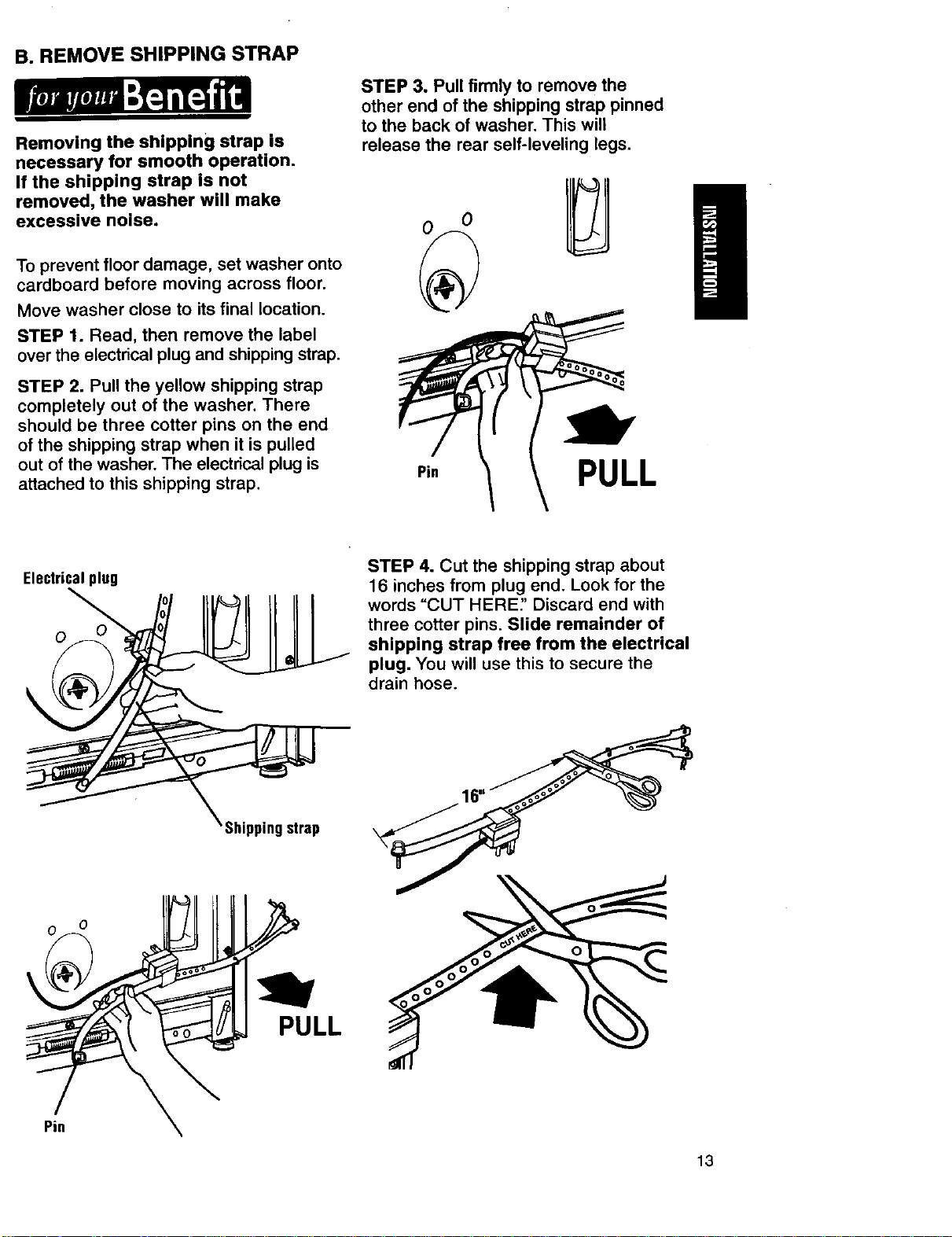 B. REMOVE SHIPPING STRAP

for your Benefit

Removing the shipping strap is necessary for smooth operation. If the shipping strap is not removed, the washer will make excessive noise.

To prevent floor damage, set washer onto cardboard before moving across floor.

Move washer close to its final location.

STEP 1. Read, then remove the label over the electrical plug and shipping strap.

STEP 2. Pull the yellow shipping strap completely out of the washer. There should be three cotter pins on the end of the shipping strap when it is pulled out of the washer. The electrical plug is attached to this shipping strap.

Electrical plug

Shipping strap

PULL

Pin

STEP 3. Pull firmly to remove the other end of the shipping strap pinned to the back of washer. This will release the rear self-leveling legs.

INSTALLATION

Pin

PULL

STEP 4. Cut the shipping strap about 16 inches from plug end. Look for the words "CUT HERE." Discard end with three cotter pins. Slide remainder of shipping strap free from the electrical plug. You will use this to secure the drain hose.

16"

CUT HERE

13